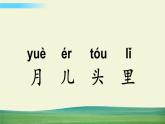 yuè ér tóu lǐ
月 儿 头 里